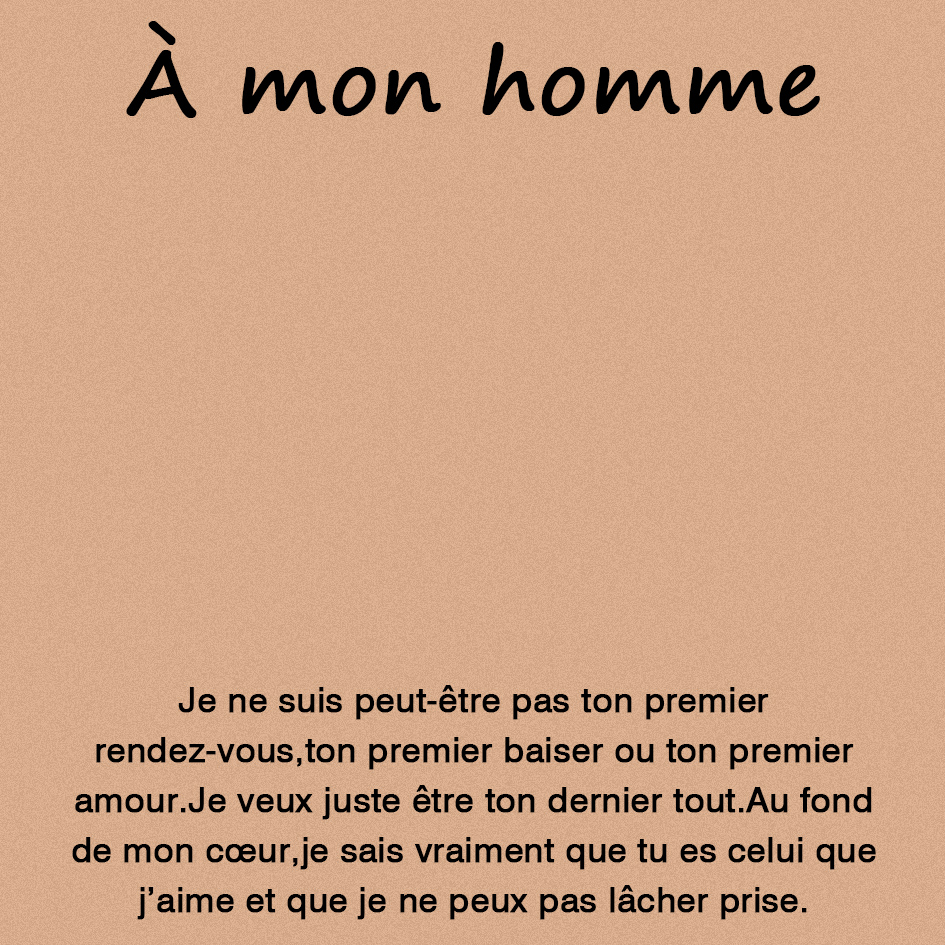 À mon homme

Je ne suis peut-être pas ton premier rendez-vous,ton premier baiser ou ton premier amour.Je veux juste être ton dernier tout.Au fond de mon cœur,je sais vraiment que tu es celui que j'aime et que je ne peux pas lâcher prise.